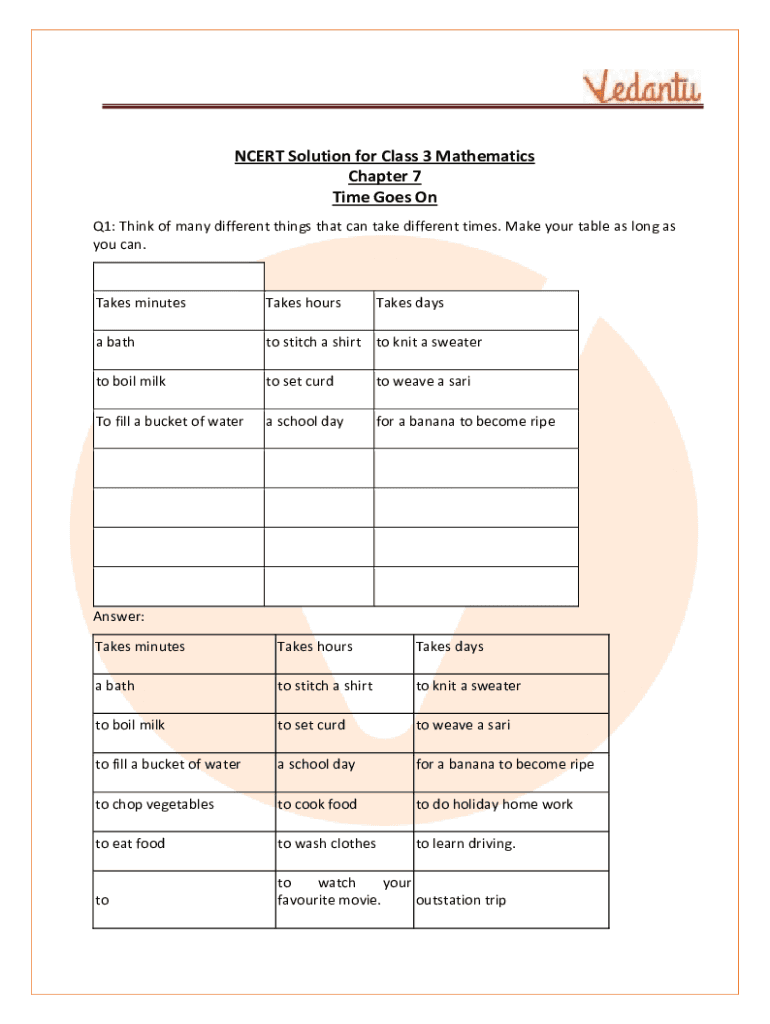 Vedantu

NCERT Solution for Class 3 Mathematics
Chapter 7
Time Goes On

Q1: Think of many different things that can take different times. Make your table as long as you can.

| Takes minutes | Takes hours | Takes days |
|---|---|---|
| a bath | to stitch a shirt | to knit a sweater |
| to boil milk | to set curd | to weave a sari |
| To fill a bucket of water | a school day | for a banana to become ripe |
| | | |
| | | |
| | | |
| | | |

Answer:

| Takes minutes | Takes hours | Takes days |
|---|---|---|
| a bath | to stitch a shirt | to knit a sweater |
| to boil milk | to set curd | to weave a sari |
| to fill a bucket of water | a school day | for a banana to become ripe |
| to chop vegetables | to cook food | to do holiday home work |
| to eat food | to wash clothes | to learn driving. |
| to | to watch your favourite movie. | outstation trip |